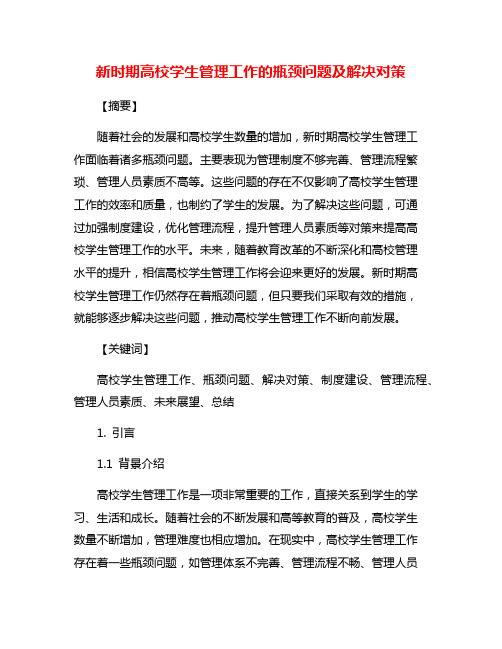 新时期高校学生管理工作的瓶颈问题及解决对策

【摘要】

随着社会的发展和高校学生数量的增加，新时期高校学生管理工作面临着诸多瓶颈问题。主要表现为管理制度不够完善、管理流程繁琐、管理人员素质不高等。这些问题的存在不仅影响了高校学生管理工作的效率和质量，也制约了学生的发展。为了解决这些问题，可通过加强制度建设，优化管理流程，提升管理人员素质等对策来提高高校学生管理工作的水平。未来，随着教育改革的不断深化和高校管理水平的提升，相信高校学生管理工作将会迎来更好的发展。新时期高校学生管理工作仍然存在着瓶颈问题，但只要我们采取有效的措施，就能够逐步解决这些问题，推动高校学生管理工作不断向前发展。

【关键词】

高校学生管理工作、瓶颈问题、解决对策、制度建设、管理流程、管理人员素质、未来展望、总结

1. 引言

1.1 背景介绍

高校学生管理工作是一项非常重要的工作，直接关系到学生的学习、生活和成长。随着社会的不断发展和高等教育的普及，高校学生数量不断增加，管理难度也相应增加。在现实中，高校学生管理工作存在着一些瓶颈问题，如管理体系不完善、管理流程不畅、管理人员